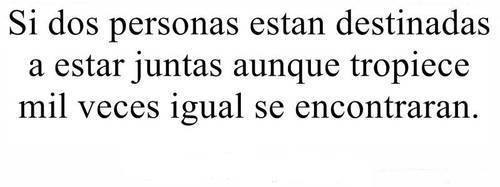 Si dos personas estan destinadas a estar juntas aunque tropiece mil veces igual se encontraran.